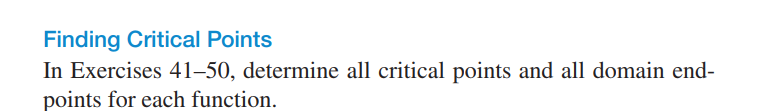 Finding Critical Points

In Exercises 41–50, determine all critical points and all domain endpoints for each function.